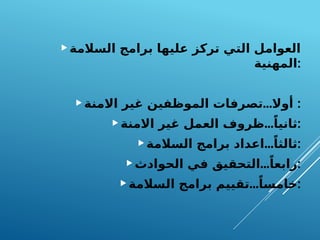 العوامل التي تركز عليها برامج السلامة المهنية:

أولا...تصرفات الموظفين غير الامنة :
ثانياً...ظروف العمل غير الامنة:
ثالثاً...اعداد برامج السلامة:
رابعاً...التحقيق في الحوادث:
خامساً...تقييم برامج السلامة: